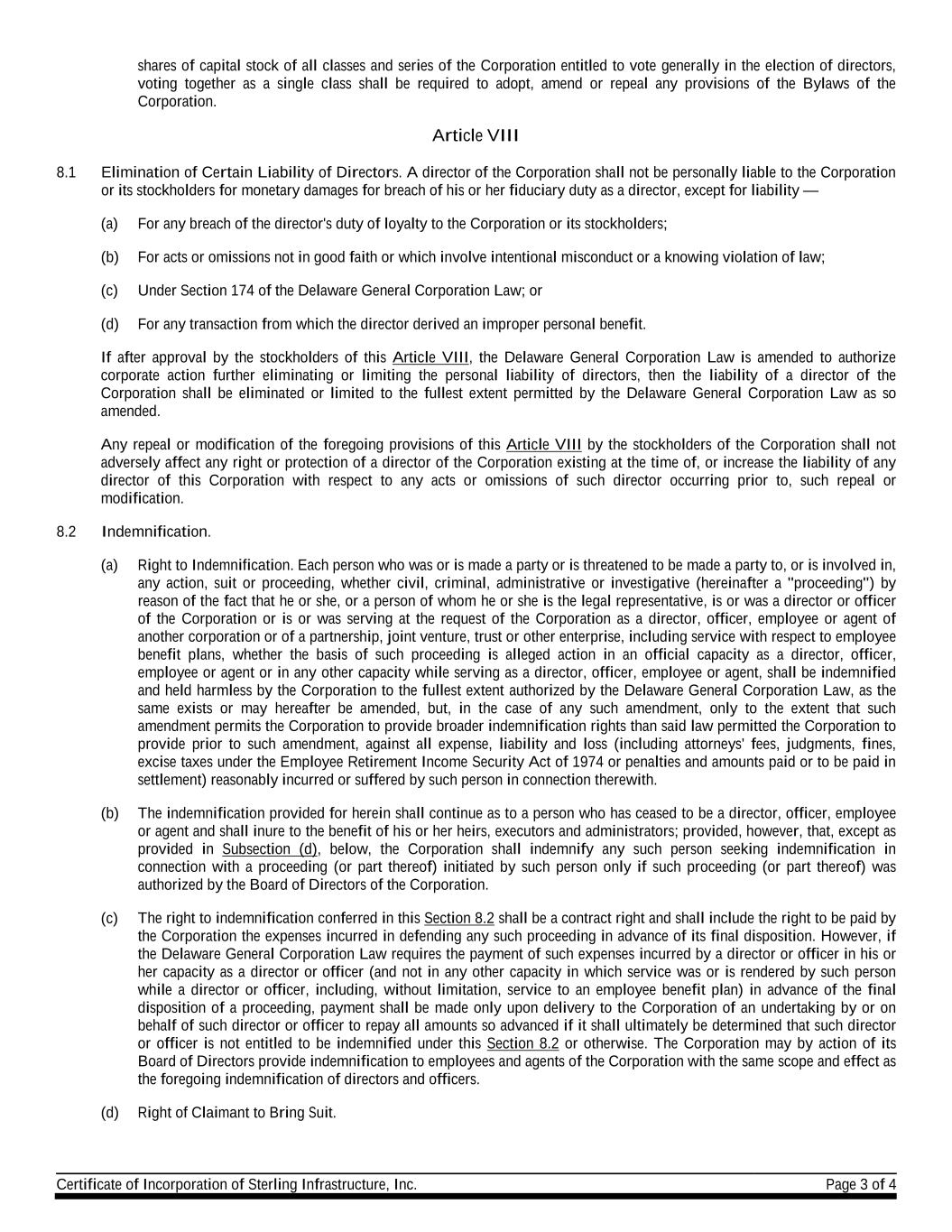 shares of capital stock of all classes and series of the Corporation entitled to vote generally in the election of directors, voting together as a single class shall be required to adopt, amend or repeal any provisions of the Bylaws of the Corporation.

Article VIII

8.1 Elimination of Certain Liability of Directors. A director of the Corporation shall not be personally liable to the Corporation or its stockholders for monetary damages for breach of his or her fiduciary duty as a director, except for liability —

(a) For any breach of the director's duty of loyalty to the Corporation or its stockholders;

(b) For acts or omissions not in good faith or which involve intentional misconduct or a knowing violation of law;

(c) Under Section 174 of the Delaware General Corporation Law; or

(d) For any transaction from which the director derived an improper personal benefit.

If after approval by the stockholders of this Article VIII, the Delaware General Corporation Law is amended to authorize corporate action further eliminating or limiting the personal liability of directors, then the liability of a director of the Corporation shall be eliminated or limited to the fullest extent permitted by the Delaware General Corporation Law as so amended.

Any repeal or modification of the foregoing provisions of this Article VIII by the stockholders of the Corporation shall not adversely affect any right or protection of a director of the Corporation existing at the time of, or increase the liability of any director of this Corporation with respect to any acts or omissions of such director occurring prior to, such repeal or modification.

8.2 Indemnification.

(a) Right to Indemnification. Each person who was or is made a party or is threatened to be made a party to, or is involved in, any action, suit or proceeding, whether civil, criminal, administrative or investigative (hereinafter a "proceeding") by reason of the fact that he or she, or a person of whom he or she is the legal representative, is or was a director or officer of the Corporation or is or was serving at the request of the Corporation as a director, officer, employee or agent of another corporation or of a partnership, joint venture, trust or other enterprise, including service with respect to employee benefit plans, whether the basis of such proceeding is alleged action in an official capacity as a director, officer, employee or agent or in any other capacity while serving as a director, officer, employee or agent, shall be indemnified and held harmless by the Corporation to the fullest extent authorized by the Delaware General Corporation Law, as the same exists or may hereafter be amended, but, in the case of any such amendment, only to the extent that such amendment permits the Corporation to provide broader indemnification rights than said law permitted the Corporation to provide prior to such amendment, against all expense, liability and loss (including attorneys' fees, judgments, fines, excise taxes under the Employee Retirement Income Security Act of 1974 or penalties and amounts paid or to be paid in settlement) reasonably incurred or suffered by such person in connection therewith.

(b) The indemnification provided for herein shall continue as to a person who has ceased to be a director, officer, employee or agent and shall inure to the benefit of his or her heirs, executors and administrators; provided, however, that, except as provided in Subsection (d), below, the Corporation shall indemnify any such person seeking indemnification in connection with a proceeding (or part thereof) initiated by such person only if such proceeding (or part thereof) was authorized by the Board of Directors of the Corporation.

(c) The right to indemnification conferred in this Section 8.2 shall be a contract right and shall include the right to be paid by the Corporation the expenses incurred in defending any such proceeding in advance of its final disposition. However, if the Delaware General Corporation Law requires the payment of such expenses incurred by a director or officer in his or her capacity as a director or officer (and not in any other capacity in which service was or is rendered by such person while a director or officer, including, without limitation, service to an employee benefit plan) in advance of the final disposition of a proceeding, payment shall be made only upon delivery to the Corporation of an undertaking by or on behalf of such director or officer to repay all amounts so advanced if it shall ultimately be determined that such director or officer is not entitled to be indemnified under this Section 8.2 or otherwise. The Corporation may by action of its Board of Directors provide indemnification to employees and agents of the Corporation with the same scope and effect as the foregoing indemnification of directors and officers.

(d) Right of Claimant to Bring Suit.

Certificate of Incorporation of Sterling Infrastructure, Inc. Page 3 of 4